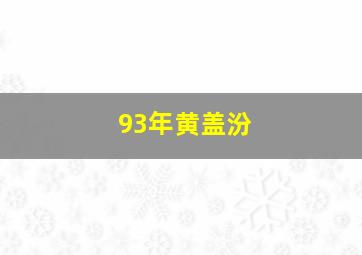 93年黄盖汾